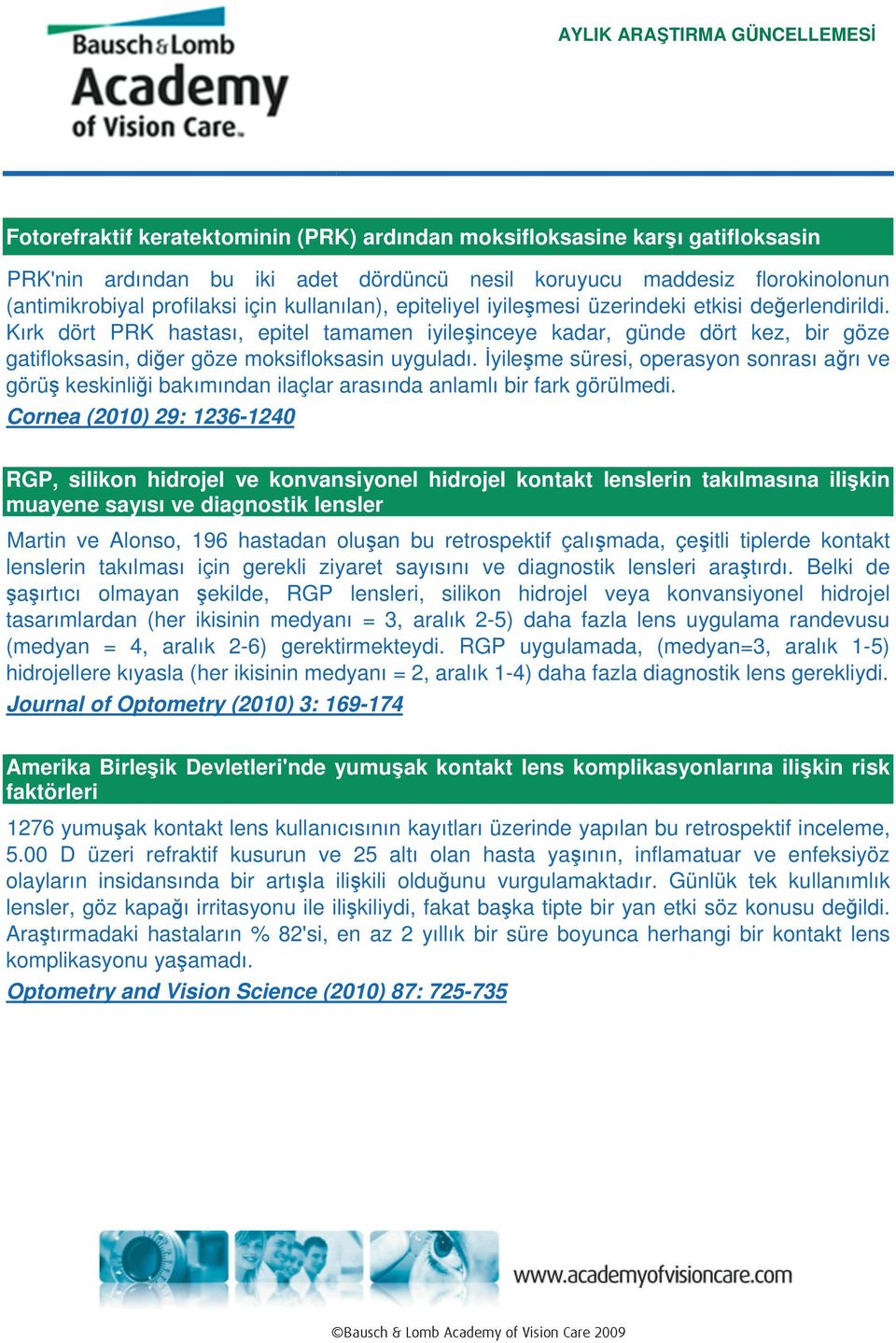 Bausch&Lomb
Academy
of Vision Care.

AYLIK ARAŞTIRMA GÜNCELLEMESİ

Fotorefraktif keratektominin (PRK) ardından moksifloksasine karşı gatifloksasin

PRK'nin ardından bu iki adet dördüncü nesil koruyucu maddesiz florokinolonun (antimikrobiyal profilaksi için kullanılan), epiteliyel iyileşmesi üzerindeki etkisi değerlendirildi. Kırk dört PRK hastası, epitel tamamen iyileşinceye kadar, günde dört kez, bir göze gatifloksasin, diğer göze moksifloksasin uyguladı. İyileşme süresi, operasyon sonrası ağrı ve görüş keskinliği bakımından ilaçlar arasında anlamlı bir fark görülmedi.
Cornea (2010) 29: 1236-1240

RGP, silikon hidrojel ve konvansiyonel hidrojel kontakt lenslerin takılmasına ilişkin muayene sayısı ve diagnostik lensler

Martin ve Alonso, 196 hastadan oluşan bu retrospektif çalışmada, çeşitli tiplerde kontakt lenslerin takılması için gerekli ziyaret sayısını ve diagnostik lensleri araştırdı. Belki de şaşırtıcı olmayan şekilde, RGP lensleri, silikon hidrojel veya konvansiyonel hidrojel tasarımlardan (her ikisinin medyanı = 3, aralık 2-5) daha fazla lens uygulama randevusu (medyan = 4, aralık 2-6) gerektirmekteydi. RGP uygulamada, (medyan=3, aralık 1-5) hidrojellere kıyasla (her ikisinin medyanı = 2, aralık 1-4) daha fazla diagnostik lens gerekliydi.
Journal of Optometry (2010) 3: 169-174

Amerika Birleşik Devletleri'nde yumuşak kontakt lens komplikasyonlarına ilişkin risk faktörleri

1276 yumuşak kontakt lens kullanıcısının kayıtları üzerinde yapılan bu retrospektif inceleme, 5.00 D üzeri refraktif kusurun ve 25 altı olan hasta yaşının, inflamatuar ve enfeksiyöz olayların insidansında bir artışla ilişkili olduğunu vurgulamaktadır. Günlük tek kullanımlık lensler, göz kapağı irritasyonu ile ilişkiliydi, fakat başka tipte bir yan etki söz konusu değildi. Araştırmadaki hastaların % 82'si, en az 2 yıllık bir süre boyunca herhangi bir kontakt lens komplikasyonu yaşamadı.
Optometry and Vision Science (2010) 87: 725-735

www.academyofvisioncare.com

©Bausch & Lomb Academy of Vision Care 2009